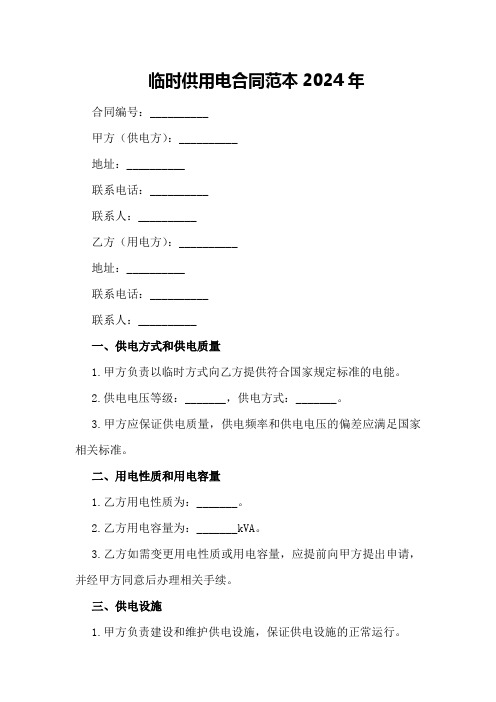 临时供用电合同范本 2024 年

合同编号：__________

甲方（供电方）：__________

地址：__________

联系电话：__________

联系人：__________

乙方（用电方）：__________

地址：__________

联系电话：__________

联系人：__________

一、供电方式和供电质量

1. 甲方负责以临时方式向乙方提供符合国家规定标准的电能。

2. 供电电压等级：_______，供电方式：_______。

3. 甲方应保证供电质量，供电频率和供电电压的偏差应满足国家相关标准。

二、用电性质和用电容量

1. 乙方用电性质为：_______。

2. 乙方用电容量为：_______kVA。

3. 乙方如需变更用电性质或用电容量，应提前向甲方提出申请，并经甲方同意后办理相关手续。

三、供电设施

1. 甲方负责建设和维护供电设施，保证供电设施的正常运行。